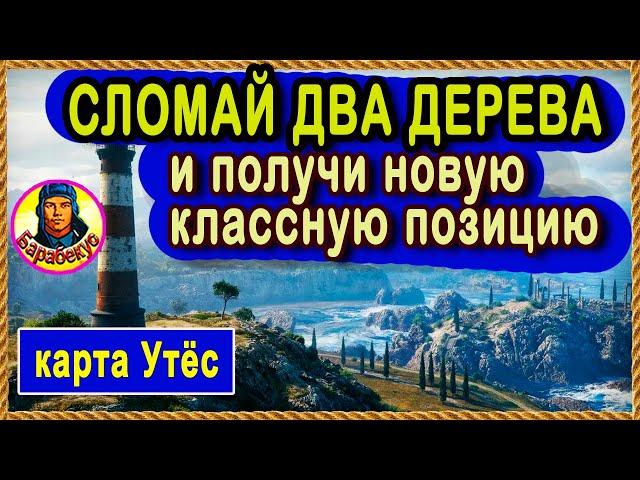 СЛОМАЙ ДВА ДЕРЕВА
и получи новую классную позицию

Барабекус

карта Утёс